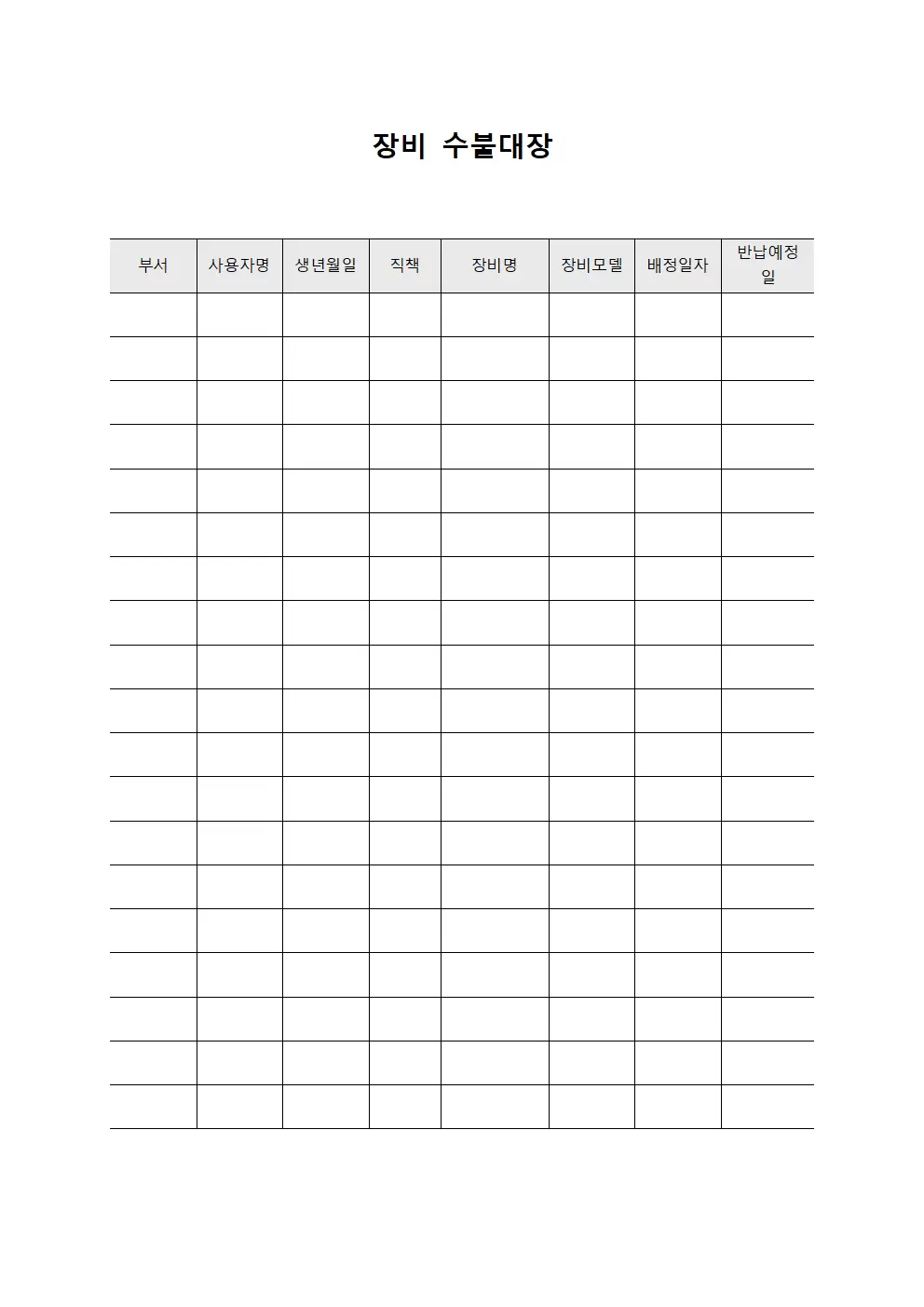 장비 수불대장

| 부서 | 사용자명 | 생년월일 | 직책 | 장비명 | 장비모델 | 배정일자 | 반납예정일 |
|---|---|---|---|---|---|---|---|
| | | | | | | | |
| | | | | | | | |
| | | | | | | | |
| | | | | | | | |
| | | | | | | | |
| | | | | | | | |
| | | | | | | | |
| | | | | | | | |
| | | | | | | | |
| | | | | | | | |
| | | | | | | | |
| | | | | | | | |
| | | | | | | | |
| | | | | | | | |
| | | | | | | | |
| | | | | | | | |
| | | | | | | | |
| | | | | | | | |
| | | | | | | | |